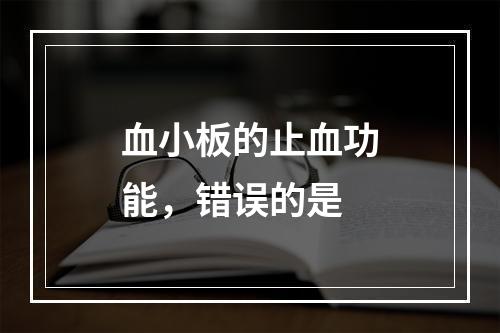 血小板的止血功能，错误的是